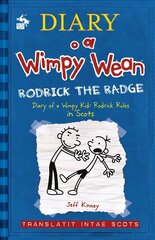 DIARY
o a
Wimpy Wean
RODRICK THE RADGE
Diary of a Wimpy Kid: Rodrick Rules in Scots

Jeff Kinney

TRANSLATIT INTAE SCOTS